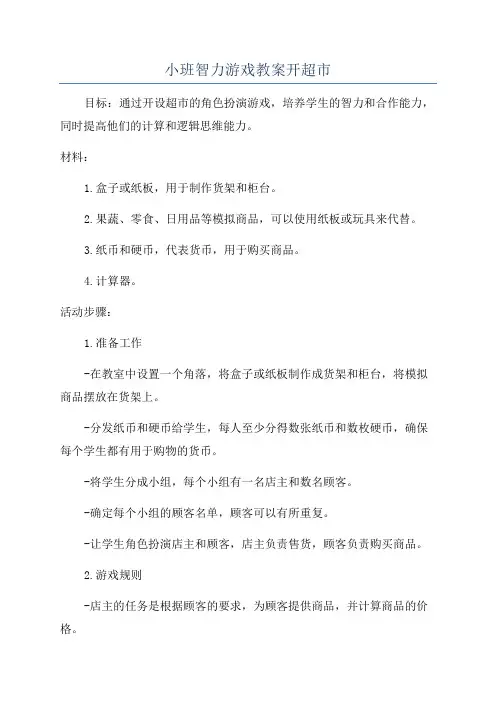 小班智力游戏教案开超市

目标：通过开设超市的角色扮演游戏，培养学生的智力和合作能力，同时提高他们的计算和逻辑思维能力。

材料：

1.盒子或纸板，用于制作货架和柜台。

2.果蔬、零食、日用品等模拟商品，可以使用纸板或玩具来代替。

3.纸币和硬币，代表货币，用于购买商品。

4.计算器。

活动步骤：

1.准备工作

-在教室中设置一个角落，将盒子或纸板制作成货架和柜台，将模拟商品摆放在货架上。

-分发纸币和硬币给学生，每人至少分得数张纸币和数枚硬币，确保每个学生都有用于购物的货币。

-将学生分成小组，每个小组有一名店主和数名顾客。

-确定每个小组的顾客名单，顾客可以有所重复。

-让学生角色扮演店主和顾客，店主负责售货，顾客负责购买商品。

2.游戏规则

-店主的任务是根据顾客的要求，为顾客提供商品，并计算商品的价格。